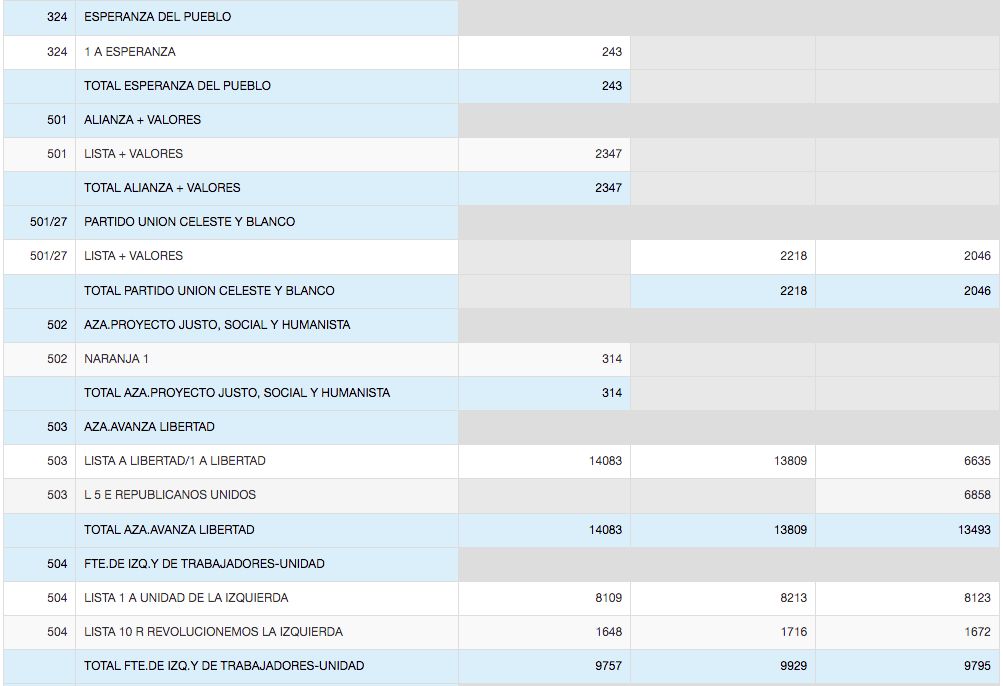 | | | | | |
|---|---|---|---|---|
| 324 | ESPERANZA DEL PUEBLO | | | |
| 324 | 1 A ESPERANZA | 243 | | |
| | TOTAL ESPERANZA DEL PUEBLO | 243 | | |
| 501 | ALIANZA + VALORES | | | |
| 501 | LISTA + VALORES | 2347 | | |
| | TOTAL ALIANZA + VALORES | 2347 | | |
| 501/27 | PARTIDO UNION CELESTE Y BLANCO | | | |
| 501/27 | LISTA + VALORES | | 2218 | 2046 |
| | TOTAL PARTIDO UNION CELESTE Y BLANCO | | 2218 | 2046 |
| 502 | AZA.PROYECTO JUSTO, SOCIAL Y HUMANISTA | | | |
| 502 | NARANJA 1 | 314 | | |
| | TOTAL AZA.PROYECTO JUSTO, SOCIAL Y HUMANISTA | 314 | | |
| 503 | AZA.AVANZA LIBERTAD | | | |
| 503 | LISTA A LIBERTAD/1 A LIBERTAD | 14083 | 13809 | 6635 |
| 503 | L 5 E REPUBLICANOS UNIDOS | | | 6858 |
| | TOTAL AZA.AVANZA LIBERTAD | 14083 | 13809 | 13493 |
| 504 | FTE.DE IZQ.Y DE TRABAJADORES-UNIDAD | | | |
| 504 | LISTA 1 A UNIDAD DE LA IZQUIERDA | 8109 | 8213 | 8123 |
| 504 | LISTA 10 R REVOLUCIONEMOS LA IZQUIERDA | 1648 | 1716 | 1672 |
| | TOTAL FTE.DE IZQ.Y DE TRABAJADORES-UNIDAD | 9757 | 9929 | 9795 |